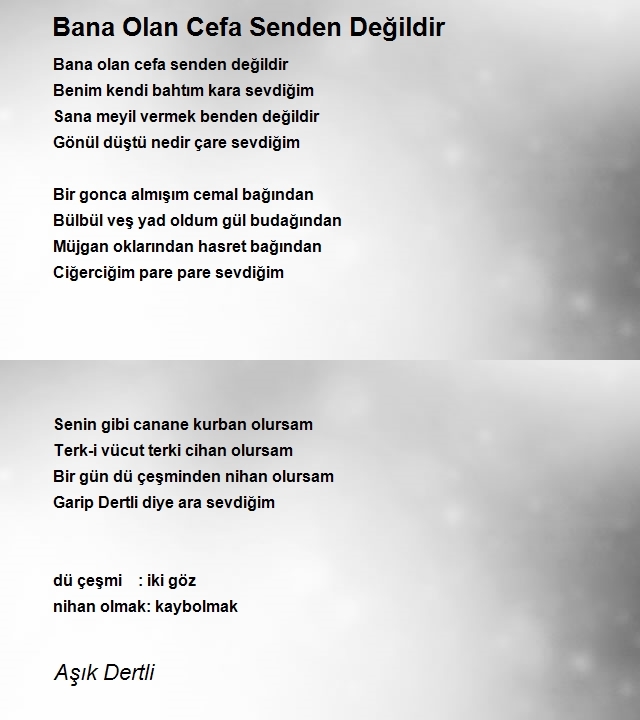 Bana Olan Cefa Senden Değildir

Bana olan cefa senden değildir
Benim kendi bahtım kara sevdiğim
Sana meyil vermek benden değildir
Gönül düştü nedir çare sevdiğim

Bir gonca almışım cemal bağından
Bülbül veş yad oldum gül budağından
Müjgan oklarından hasret bağından
Ciğerciğim pare pare sevdiğim

Senin gibi canane kurban olursam
Terk-i vücut terki cihan olursam
Bir gün dü çeşminden nihan olursam
Garip Dertli diye ara sevdiğim

dü çeşmi : iki göz
nihan olmak: kaybolmak

Aşık Dertli